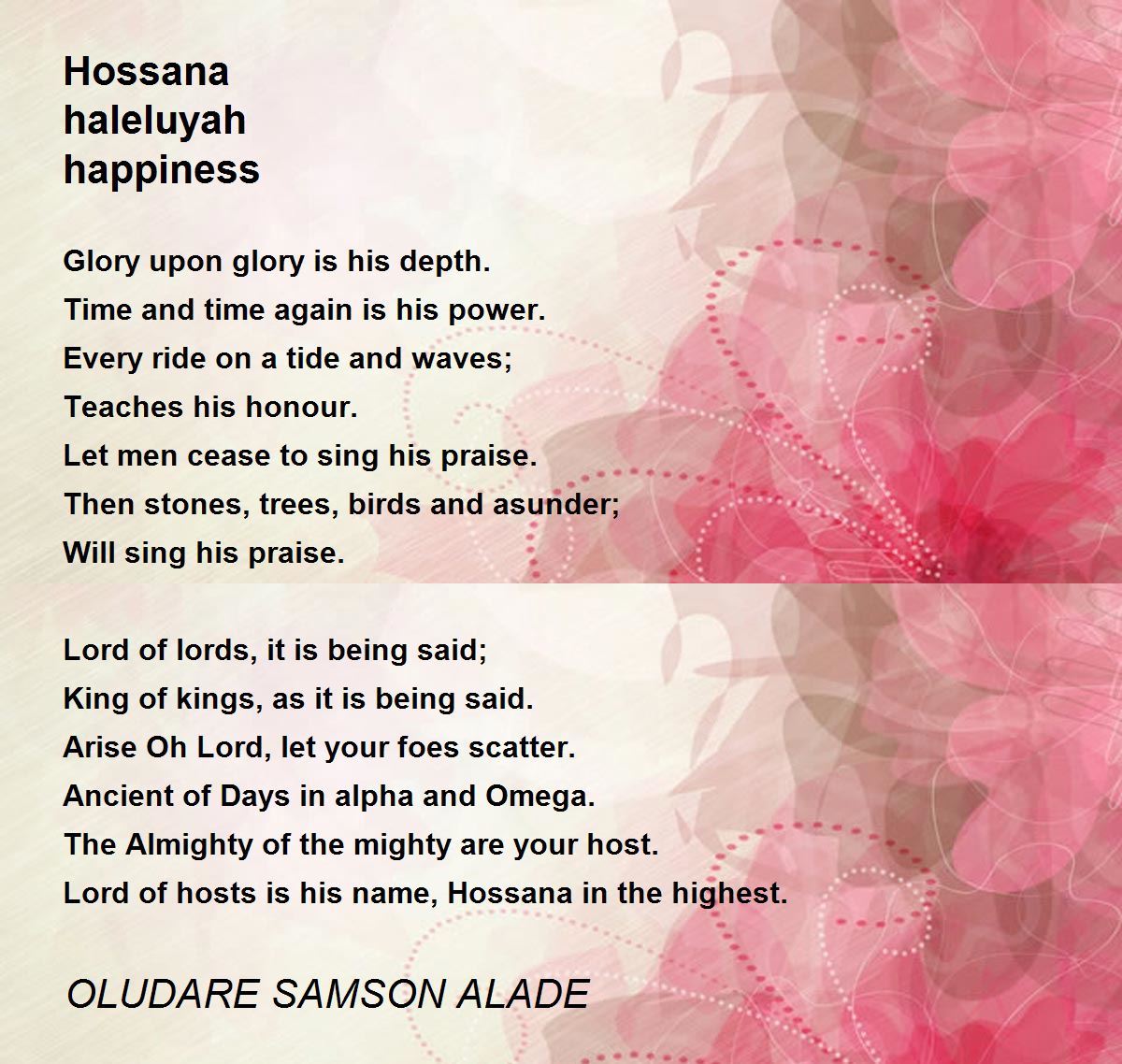 Hossana
haleluyah
happiness

Glory upon glory is his depth.
Time and time again is his power.
Every ride on a tide and waves;
Teaches his honour.
Let men cease to sing his praise.
Then stones, trees, birds and asunder;
Will sing his praise.

Lord of lords, it is being said;
King of kings, as it is being said.
Arise Oh Lord, let your foes scatter.
Ancient of Days in alpha and Omega.
The Almighty of the mighty are your host.
Lord of hosts is his name, Hossana in the highest.

OLUDARE SAMSON ALADE